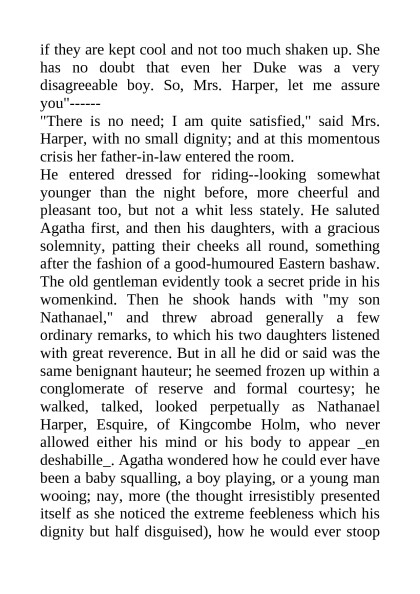 if they are kept cool and not too much shaken up. She has no doubt that even her Duke was a very disagreeable boy. So, Mrs. Harper, let me assure you"------

"There is no need; I am quite satisfied," said Mrs. Harper, with no small dignity; and at this momentous crisis her father-in-law entered the room.

He entered dressed for riding--looking somewhat younger than the night before, more cheerful and pleasant too, but not a whit less stately. He saluted Agatha first, and then his daughters, with a gracious solemnity, patting their cheeks all round, something after the fashion of a good-humoured Eastern bashaw. The old gentleman evidently took a secret pride in his womenkind. Then he shook hands with "my son Nathanael," and threw abroad generally a few ordinary remarks, to which his two daughters listened with great reverence. But in all he did or said was the same benignant hauteur; he seemed frozen up within a conglomerate of reserve and formal courtesy; he walked, talked, looked perpetually as Nathanael Harper, Esquire, of Kingcombe Holm, who never allowed either his mind or his body to appear _en deshabille_. Agatha wondered how he could ever have been a baby squalling, a boy playing, or a young man wooing; nay, more (the thought irresistibly presented itself as she noticed the extreme feebleness which his dignity but half disguised), how he would ever stoop